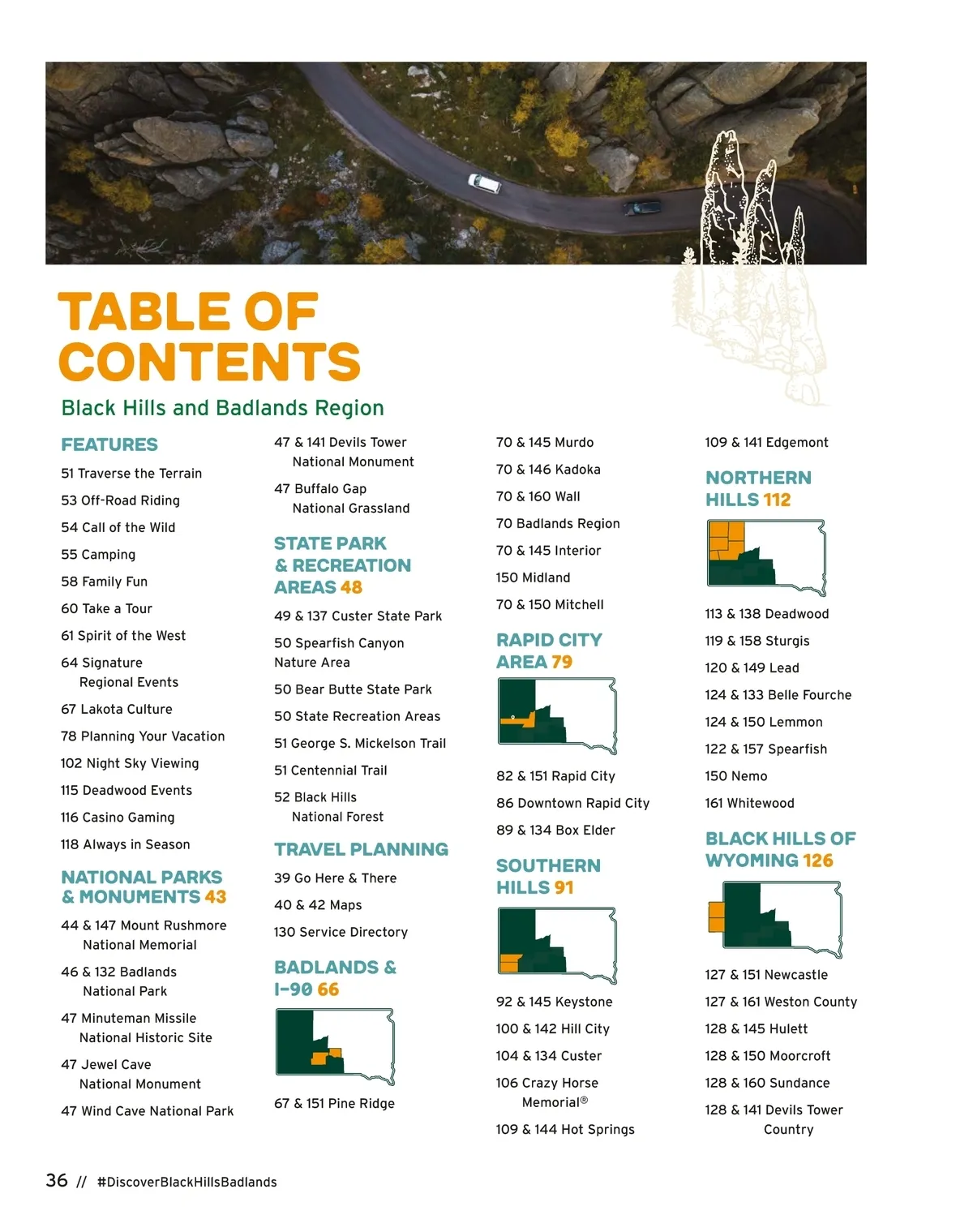 TABLE OF CONTENTS

Black Hills and Badlands Region

FEATURES

51 Traverse the Terrain

53 Off-Road Riding

54 Call of the Wild

55 Camping

58 Family Fun

60 Take a Tour

61 Spirit of the West

64 Signature Regional Events

67 Lakota Culture

78 Planning Your Vacation

102 Night Sky Viewing

115 Deadwood Events

116 Casino Gaming

118 Always in Season

NATIONAL PARKS & MONUMENTS 43

44 & 147 Mount Rushmore National Memorial

46 & 132 Badlands National Park

47 Minuteman Missile National Historic Site

47 Jewel Cave National Monument

47 Wind Cave National Park

47 & 141 Devils Tower National Monument

47 Buffalo Gap National Grassland

STATE PARK & RECREATION AREAS 48

49 & 137 Custer State Park

50 Spearfish Canyon Nature Area

50 Bear Butte State Park

50 State Recreation Areas

51 George S. Mickelson Trail

51 Centennial Trail

52 Black Hills National Forest

TRAVEL PLANNING

39 Go Here & There

40 & 42 Maps

130 Service Directory

BADLANDS & I-90 66

67 & 151 Pine Ridge

70 & 145 Murdo

70 & 146 Kadoka

70 & 160 Wall

70 Badlands Region

70 & 145 Interior

150 Midland

70 & 150 Mitchell

RAPID CITY AREA 79

82 & 151 Rapid City

86 Downtown Rapid City

89 & 134 Box Elder

SOUTHERN HILLS 91

92 & 145 Keystone

100 & 142 Hill City

104 & 134 Custer

106 Crazy Horse Memorial®

109 & 144 Hot Springs

109 & 141 Edgemont

NORTHERN HILLS 112

113 & 138 Deadwood

119 & 158 Sturgis

120 & 149 Lead

124 & 133 Belle Fourche

124 & 150 Lemmon

122 & 157 Spearfish

150 Nemo

161 Whitewood

BLACK HILLS OF WYOMING 126

127 & 151 Newcastle

127 & 161 Weston County

128 & 145 Hulett

128 & 150 Moorcroft

128 & 160 Sundance

128 & 141 Devils Tower Country

36 // #DiscoverBlackHillsBadlands